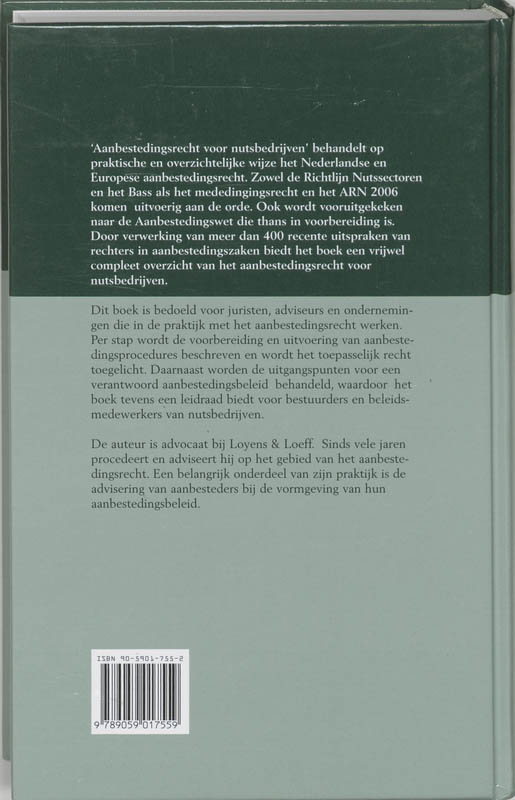 'Aanbestedingsrecht voor nutsbedrijven' behandelt op praktische en overzichtelijke wijze het Nederlandse en Europese aanbestedingsrecht. Zowel de Richtlijn Nutssectoren en het Bass als het mededingingsrecht en het ARN 2006 komen uitvoerig aan de orde. Ook wordt vooruitgekeken naar de Aanbestedingswet die thans in voorbereiding is. Door verwerking van meer dan 400 recente uitspraken van rechters in aanbestedingszaken biedt het boek een vrijwel compleet overzicht van het aanbestedingsrecht voor nutsbedrijven.

Dit boek is bedoeld voor juristen, adviseurs en ondernemingen die in de praktijk met het aanbestedingsrecht werken. Per stap wordt de voorbereiding en uitvoering van aanbestedingsprocedures beschreven en wordt het toepasselijk recht toegelicht. Daarnaast worden de uitgangspunten voor een verantwoord aanbestedingsbeleid behandeld, waardoor het boek tevens een leidraad biedt voor bestuurders en beleidsmedewerkers van nutsbedrijven.

De auteur is advocaat bij Loyens & Loeff. Sinds vele jaren procedeert en adviseert hij op het gebied van het aanbestedingsrecht. Een belangrijk onderdeel van zijn praktijk is de advisering van aanbesteders bij de vormgeving van hun aanbestedingsbeleid.

ISBN 90-5901-755-2

9 789059 017559